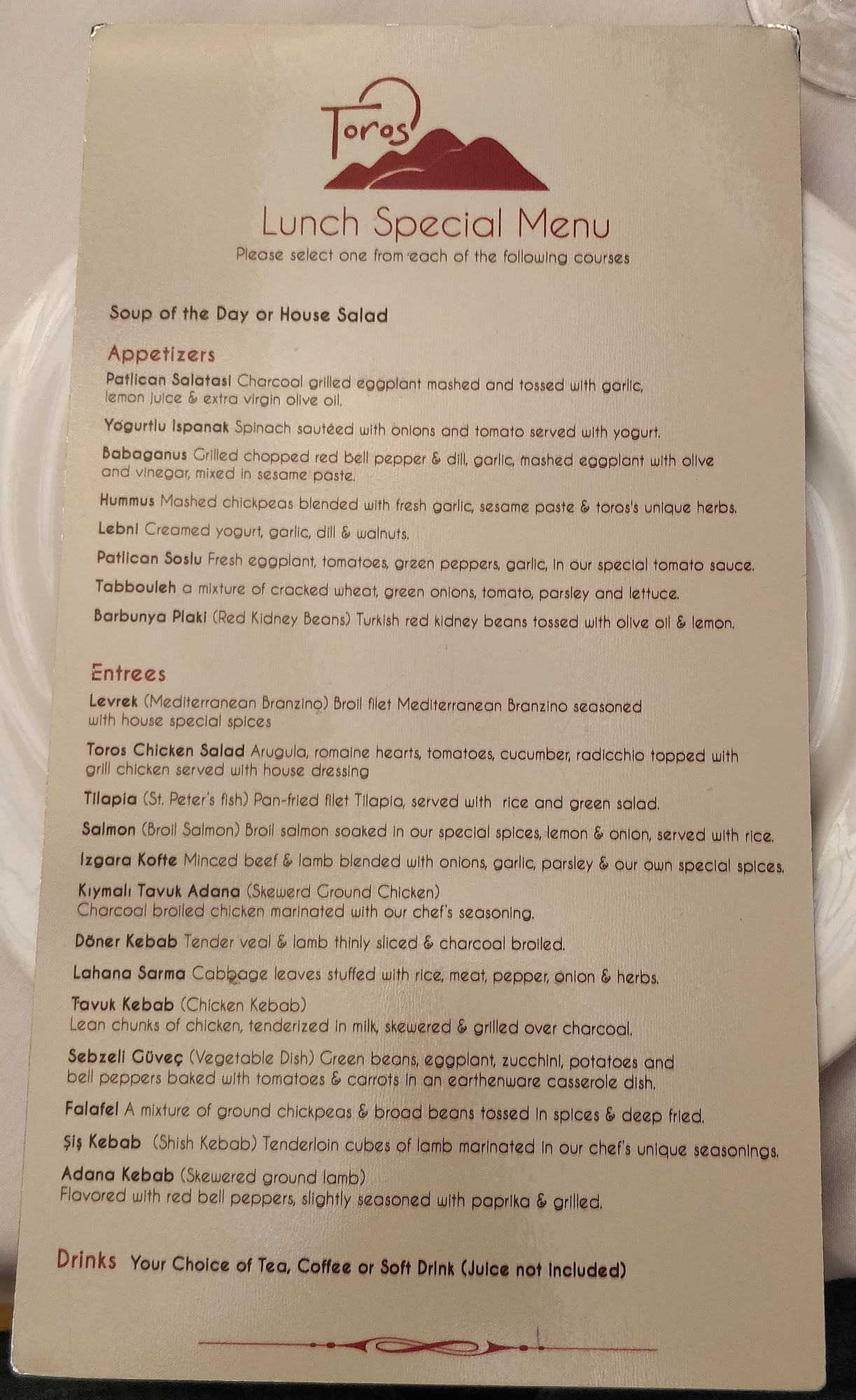 Toros

Lunch Special Menu

Please select one from each of the following courses

Soup of the Day or House Salad

Appetizers

Patlican Salatasi Charcoal grilled eggplant mashed and tossed with garlic, lemon juice & extra virgin olive oil.

Yogurtlu Ispanak Spinach sautéed with onions and tomato served with yogurt.

Babaganus Grilled chopped red bell pepper & dill, garlic, mashed eggplant with olive and vinegar, mixed in sesame paste.

Hummus Mashed chickpeas blended with fresh garlic, sesame paste & toros's unique herbs.

Lebni Creamed yogurt, garlic, dill & walnuts.

Patlican Soslu Fresh eggplant, tomatoes, green peppers, garlic, in our special tomato sauce.

Tabbouleh a mixture of cracked wheat, green onions, tomato, parsley and lettuce.

Barbunya Plaki (Red Kidney Beans) Turkish red kidney beans tossed with olive oil & lemon.

Entrees

Levrek (Mediterranean Branzino) Broil filet Mediterranean Branzino seasoned with house special spices

Toros Chicken Salad Arugula, romaine hearts, tomatoes, cucumber, radicchio topped with grill chicken served with house dressing

Tilapia (St. Peter's fish) Pan-fried filet Tilapia, served with rice and green salad.

Salmon (Broil Salmon) Broil salmon soaked in our special spices, lemon & onion, served with rice.

Izgara Kofte Minced beef & lamb blended with onions, garlic, parsley & our own special spices.

Kıymalı Tavuk Adana (Skewerd Ground Chicken) Charcoal broiled chicken marinated with our chef's seasoning.

Döner Kebab Tender veal & lamb thinly sliced & charcoal broiled.

Lahana Sarma Cabbage leaves stuffed with rice, meat, pepper, onion & herbs.

Tavuk Kebab (Chicken Kebab) Lean chunks of chicken, tenderized in milk, skewered & grilled over charcoal.

Sebzeli Güveç (Vegetable Dish) Green beans, eggplant, zucchini, potatoes and bell peppers baked with tomatoes & carrots in an earthenware casserole dish.

Falafel A mixture of ground chickpeas & broad beans tossed in spices & deep fried.

Şiş Kebab (Shish Kebab) Tenderloin cubes of lamb marinated in our chef's unique seasonings.

Adana Kebab (Skewered ground lamb) Flavored with red bell peppers, slightly seasoned with paprika & grilled.

Drinks Your Choice of Tea, Coffee or Soft Drink (Juice not included)